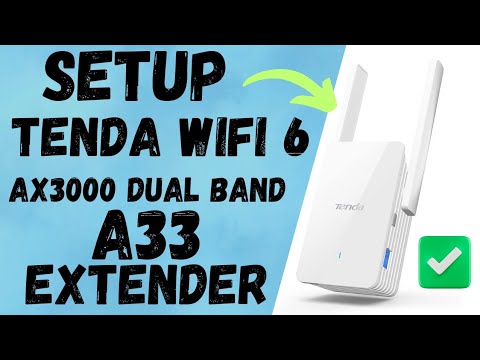 SETUP
TENDA WIFI 6
AX3000 DUAL BAND
A33
EXTENDER

Tenda